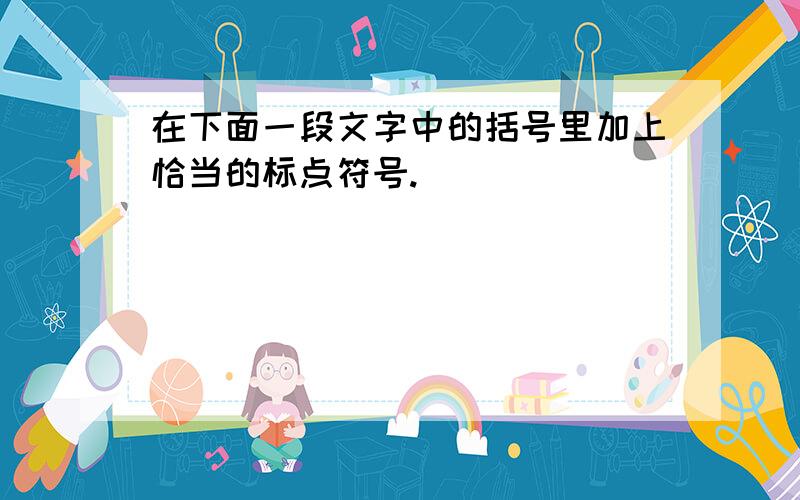 在下面一段文字中的括号里加上恰当的标点符号.